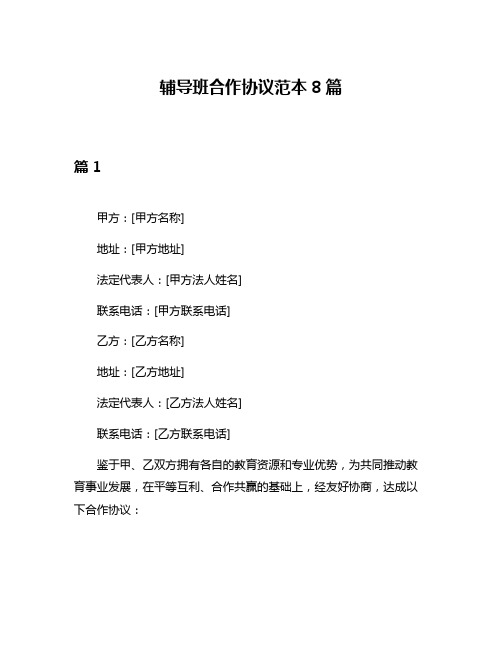 辅导班合作协议范本 8 篇

篇 1

甲方：[甲方名称]

地址：[甲方地址]

法定代表人：[甲方法人姓名]

联系电话：[甲方联系电话]

乙方：[乙方名称]

地址：[乙方地址]

法定代表人：[乙方法人姓名]

联系电话：[乙方联系电话]

鉴于甲、乙双方拥有各自的教育资源和专业优势，为共同推动教育事业发展，在平等互利、合作共赢的基础上，经友好协商，达成以下合作协议：